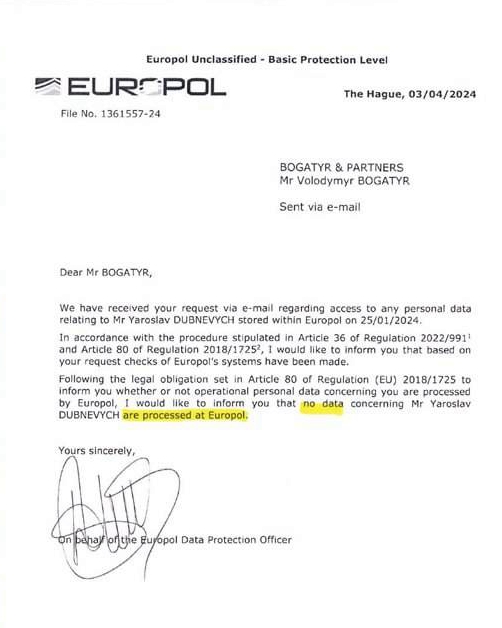 Europol Unclassified - Basic Protection Level

EUROPOL

The Hague, 03/04/2024

File No. 1361557-24

BOGATYR & PARTNERS
Mr Volodymyr BOGATYR

Sent via e-mail

Dear Mr BOGATYR,

We have received your request via e-mail regarding access to any personal data relating to Mr Yaroslav DUBNEVYCH stored within Europol on 25/01/2024.

In accordance with the procedure stipulated in Article 36 of Regulation 2022/991$^1$ and Article 80 of Regulation 2018/1725$^2$, I would like to inform you that based on your request checks of Europol's systems have been made.

Following the legal obligation set in Article 80 of Regulation (EU) 2018/1725 to inform you whether or not operational personal data concerning you are processed by Europol, I would like to inform you that no data concerning Mr Yaroslav DUBNEVYCH are processed at Europol.

Yours sincerely,

On behalf of the Europol Data Protection Officer